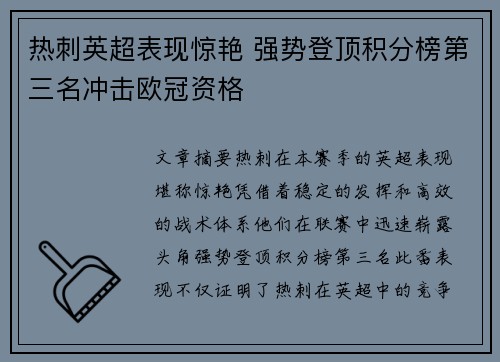 热刺英超表现惊艳 强势登顶积分榜第三名冲击欧冠资格

文章摘要热刺在本赛季的英超表现堪称惊艳凭借着稳定的发挥和高效的战术体系他们在联赛中迅速崭露头角强势登顶积分榜第三名此番表现不仅证明了热刺在英超中的竞争